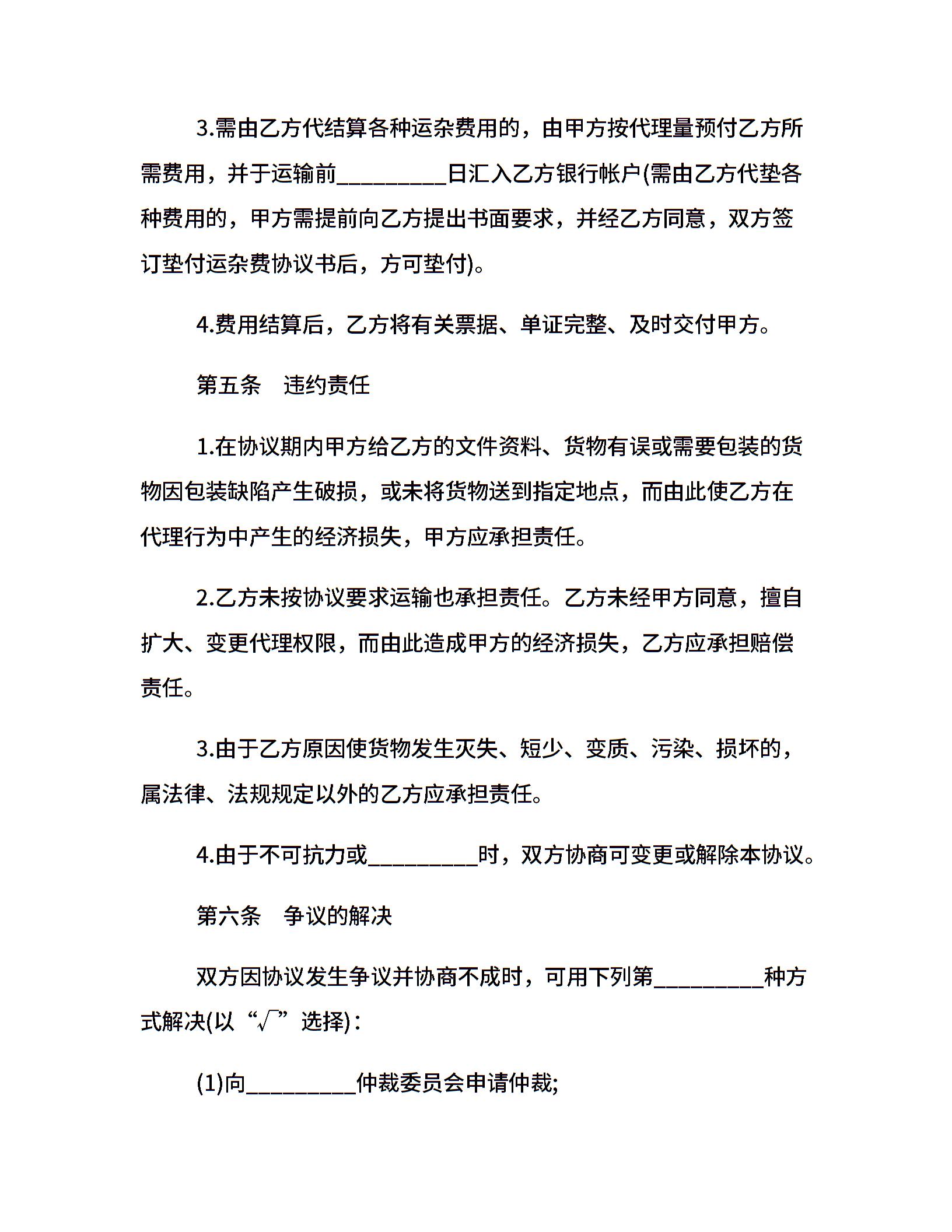 3.需由乙方代结算各种运杂费用的，由甲方按代理量预付乙方所需费用，并于运输前____日汇入乙方银行帐户(需由乙方代垫各种费用的，甲方需提前向乙方提出书面要求，并经乙方同意，双方签订垫付运杂费协议书后，方可垫付)。

4.费用结算后，乙方将有关票据、单证完整、及时交付甲方。

第五条　违约责任

1.在协议期内甲方给乙方的文件资料、货物有误或需要包装的货物因包装缺陷产生破损，或未将货物送到指定地点，而由此使乙方在代理行为中产生的经济损失，甲方应承担责任。

2.乙方未按协议要求运输也承担责任。乙方未经甲方同意，擅自扩大、变更代理权限，而由此造成甲方的经济损失，乙方应承担赔偿责任。

3.由于乙方原因使货物发生灭失、短少、变质、污染、损坏的，属法律、法规规定以外的乙方应承担责任。

4.由于不可抗力或____时，双方协商可变更或解除本协议。

第六条　争议的解决

双方因协议发生争议并协商不成时，可用下列第____种方式解决(以“√”选择)：

(1)向____仲裁委员会申请仲裁;